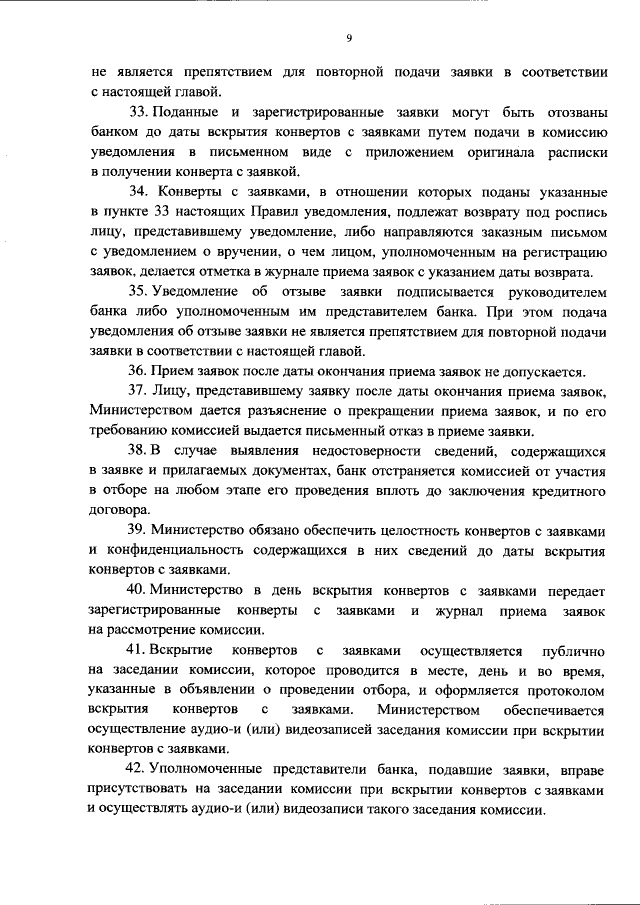 9

не является препятствием для повторной подачи заявки в соответствии с настоящей главой.

33. Поданные и зарегистрированные заявки могут быть отозваны банком до даты вскрытия конвертов с заявками путем подачи в комиссию уведомления в письменном виде с приложением оригинала расписки в получении конверта с заявкой.

34. Конверты с заявками, в отношении которых поданы указанные в пункте 33 настоящих Правил уведомления, подлежат возврату под роспись лицу, представившему уведомление, либо направляются заказным письмом с уведомлением о вручении, о чем лицом, уполномоченным на регистрацию заявок, делается отметка в журнале приема заявок с указанием даты возврата.

35. Уведомление об отзыве заявки подписывается руководителем банка либо уполномоченным им представителем банка. При этом подача уведомления об отзыве заявки не является препятствием для повторной подачи заявки в соответствии с настоящей главой.

36. Прием заявок после даты окончания приема заявок не допускается.

37. Лицу, представившему заявку после даты окончания приема заявок, Министерством дается разъяснение о прекращении приема заявок, и по его требованию комиссией выдается письменный отказ в приеме заявки.

38. В случае выявления недостоверности сведений, содержащихся в заявке и прилагаемых документах, банк отстраняется комиссией от участия в отборе на любом этапе его проведения вплоть до заключения кредитного договора.

39. Министерство обязано обеспечить целостность конвертов с заявками и конфиденциальность содержащихся в них сведений до даты вскрытия конвертов с заявками.

40. Министерство в день вскрытия конвертов с заявками передает зарегистрированные конверты с заявками и журнал приема заявок на рассмотрение комиссии.

41. Вскрытие конвертов с заявками осуществляется публично на заседании комиссии, которое проводится в месте, день и во время, указанные в объявлении о проведении отбора, и оформляется протоколом вскрытия конвертов с заявками. Министерством обеспечивается осуществление аудио-и (или) видеозаписей заседания комиссии при вскрытии конвертов с заявками.

42. Уполномоченные представители банка, подавшие заявки, вправе присутствовать на заседании комиссии при вскрытии конвертов с заявками и осуществлять аудио-и (или) видеозаписи такого заседания комиссии.